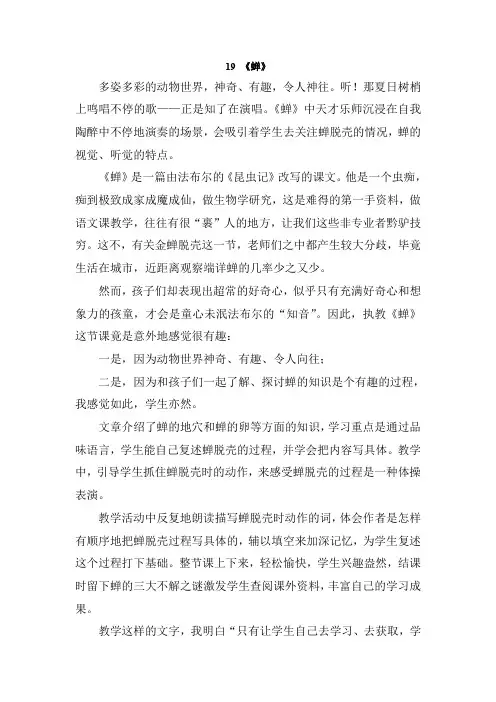 19 《蝉》

多姿多彩的动物世界，神奇、有趣，令人神往。听！那夏日树梢上鸣唱不停的歌——正是知了在演唱。《蝉》中天才乐师沉浸在自我陶醉中不停地演奏的场景，会吸引着学生去关注蝉脱壳的情况，蝉的视觉、听觉的特点。

《蝉》是一篇由法布尔的《昆虫记》改写的课文。他是一个虫痴，痴到极致成家成魔成仙，做生物学研究，这是难得的第一手资料，做语文课教学，往往有很“裹”人的地方，让我们这些非专业者黔驴技穷。这不，有关金蝉脱壳这一节，老师们之中都产生较大分歧，毕竟生活在城市，近距离观察端详蝉的几率少之又少。

然而，孩子们却表现出超常的好奇心，似乎只有充满好奇心和想象力的孩童，才会是童心未泯法布尔的“知音”。因此，执教《蝉》这节课竟是意外地感觉很有趣：

一是，因为动物世界神奇、有趣、令人向往；

二是，因为和孩子们一起了解、探讨蝉的知识是个有趣的过程，我感觉如此，学生亦然。

文章介绍了蝉的地穴和蝉的卵等方面的知识，学习重点是通过品味语言，学生能自己复述蝉脱壳的过程，并学会把内容写具体。教学中，引导学生抓住蝉脱壳时的动作，来感受蝉脱壳的过程是一种体操表演。

教学活动中反复地朗读描写蝉脱壳时动作的词，体会作者是怎样有顺序地把蝉脱壳过程写具体的，辅以填空来加深记忆，为学生复述这个过程打下基础。整节课上下来，轻松愉快，学生兴趣盎然，结课时留下蝉的三大不解之谜激发学生查阅课外资料，丰富自己的学习成果。

教学这样的文字，我明白“只有让学生自己去学习、去获取，学